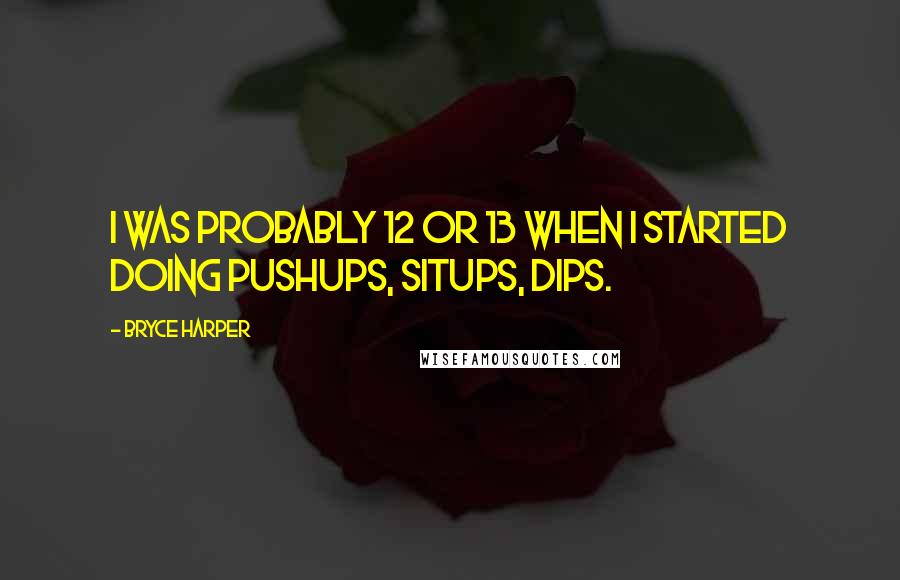 I WAS PROBABLY 12 OR 13 WHEN I STARTED DOING PUSHUPS, SITUPS, DIPS.

- BRYCE HARPER

WISEFAMOUSQUOTES.COM